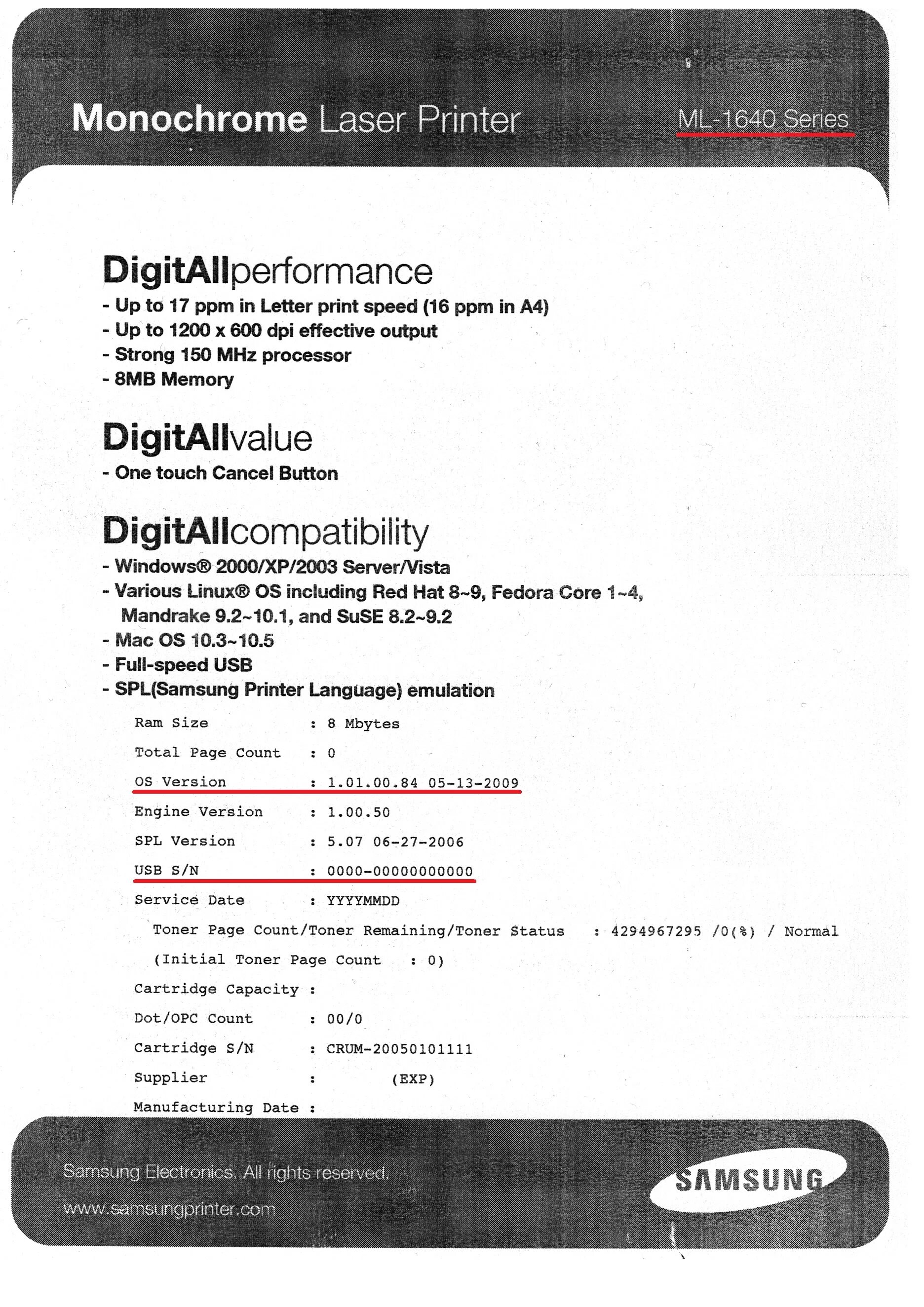 Monochrome Laser Printer

ML-1640 Series

DigitAllperformance
- Up to 17 ppm in Letter print speed (16 ppm in A4)
- Up to 1200 x 600 dpi effective output
- Strong 150 MHz processor
- 8MB Memory

DigitAllvalue
- One touch Cancel Button

DigitAllcompatibility
- Windows® 2000/XP/2003 Server/Vista
- Various Linux® OS including Red Hat 8~9, Fedora Core 1~4, Mandrake 9.2~10.1, and SuSE 8.2~9.2
- Mac OS 10.3~10.5
- Full-speed USB
- SPL(Samsung Printer Language) emulation

Ram Size : 8 Mbytes
Total Page Count : 0
OS Version : 1.01.00.84 05-13-2009
Engine Version : 1.00.50
SPL Version : 5.07 06-27-2006
USB S/N : 0000-00000000000
Service Date : YYYYMMDD
Toner Page Count/Toner Remaining/Toner Status : 4294967295 /0(%) / Normal
(Initial Toner Page Count : 0)
Cartridge Capacity :
Dot/OPC Count : 00/0
Cartridge S/N : CRUM-20050101111
Supplier : (EXP)
Manufacturing Date :

Samsung Electronics. All rights reserved.
www.samsungprinter.com

SAMSUNG